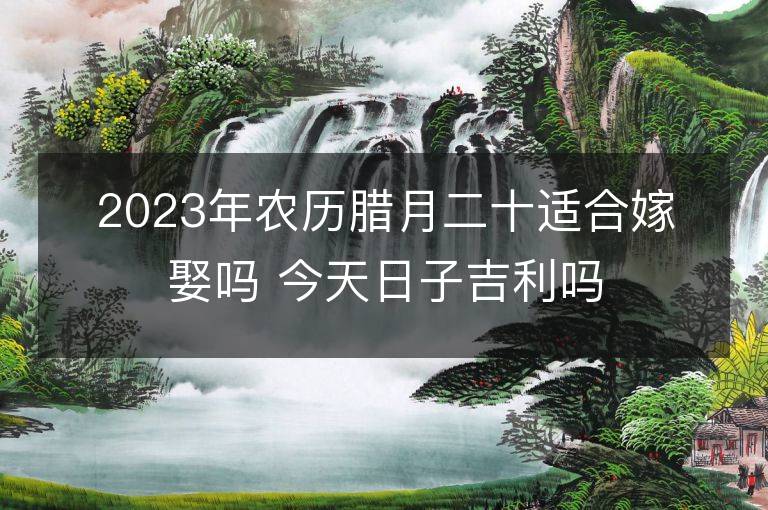 2023年农历腊月二十适合嫁娶吗 今天日子吉利吗